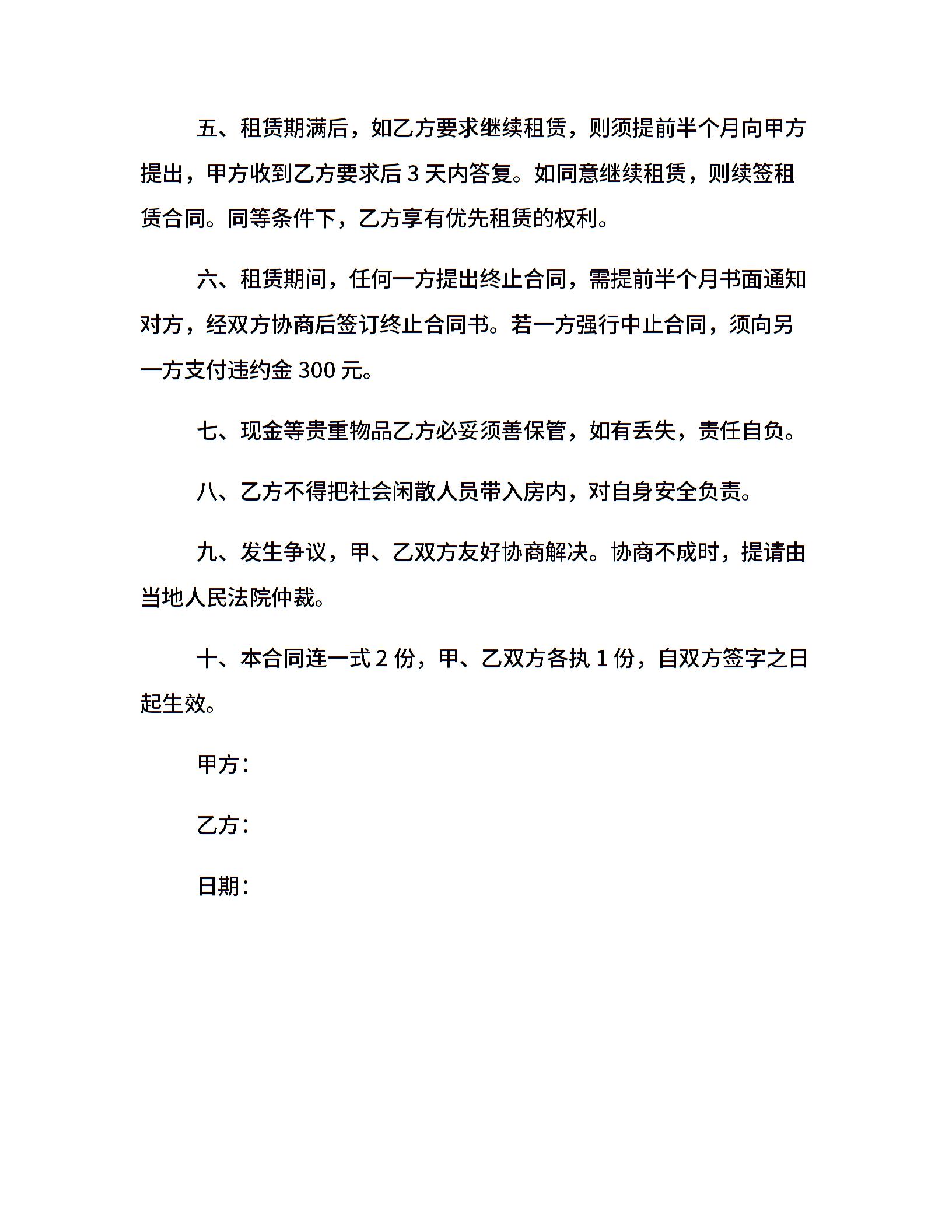 五、租赁期满后，如乙方要求继续租赁，则须提前半个月向甲方提出，甲方收到乙方要求后 3 天内答复。如同意继续租赁，则续签租赁合同。同等条件下，乙方享有优先租赁的权利。

六、租赁期间，任何一方提出终止合同，需提前半个月书面通知对方，经双方协商后签订终止合同书。若一方强行中止合同，须向另一方支付违约金 300 元。

七、现金等贵重物品乙方必妥须善保管，如有丢失，责任自负。

八、乙方不得把社会闲散人员带入房内，对自身安全负责。

九、发生争议，甲、乙双方友好协商解决。协商不成时，提请由当地人民法院仲裁。

十、本合同连一式 2 份，甲、乙双方各执 1 份，自双方签字之日起生效。

甲方：

乙方：

日期：